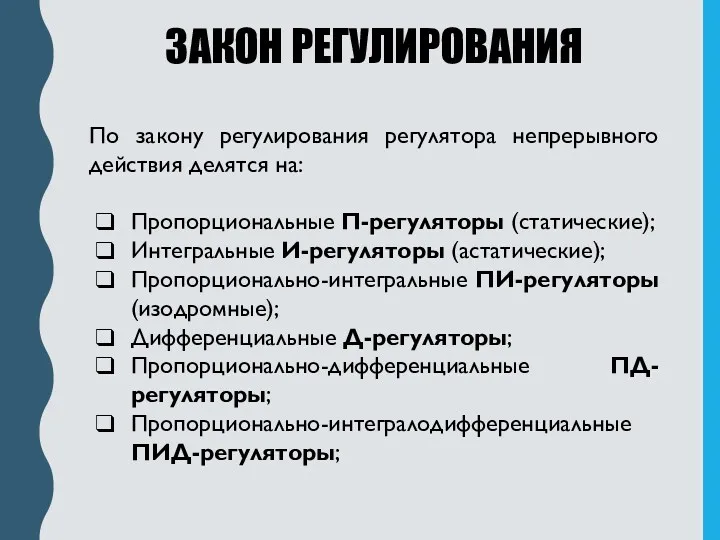 ЗАКОН РЕГУЛИРОВАНИЯ

По закону регулирования регулятора непрерывного действия делятся на:

❑ Пропорциональные П-регуляторы (статические);
❑ Интегральные И-регуляторы (астатические);
❑ Пропорционально-интегральные ПИ-регуляторы (изодромные);
❑ Дифференциальные Д-регуляторы;
❑ Пропорционально-дифференциальные ПД-регуляторы;
❑ Пропорционально-интегралодифференциальные ПИД-регуляторы;